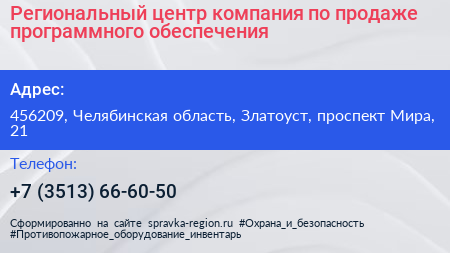 Региональный центр компания по продаже программного обеспечения

Адрес:

456209, Челябинская область, Златоуст, проспект Мира, 21

Телефон:

+7 (3513) 66-60-50

Сформированно на сайте spravka-region.ru #Охрана_и_безопасность #Противопожарное_оборудование_инвентарь